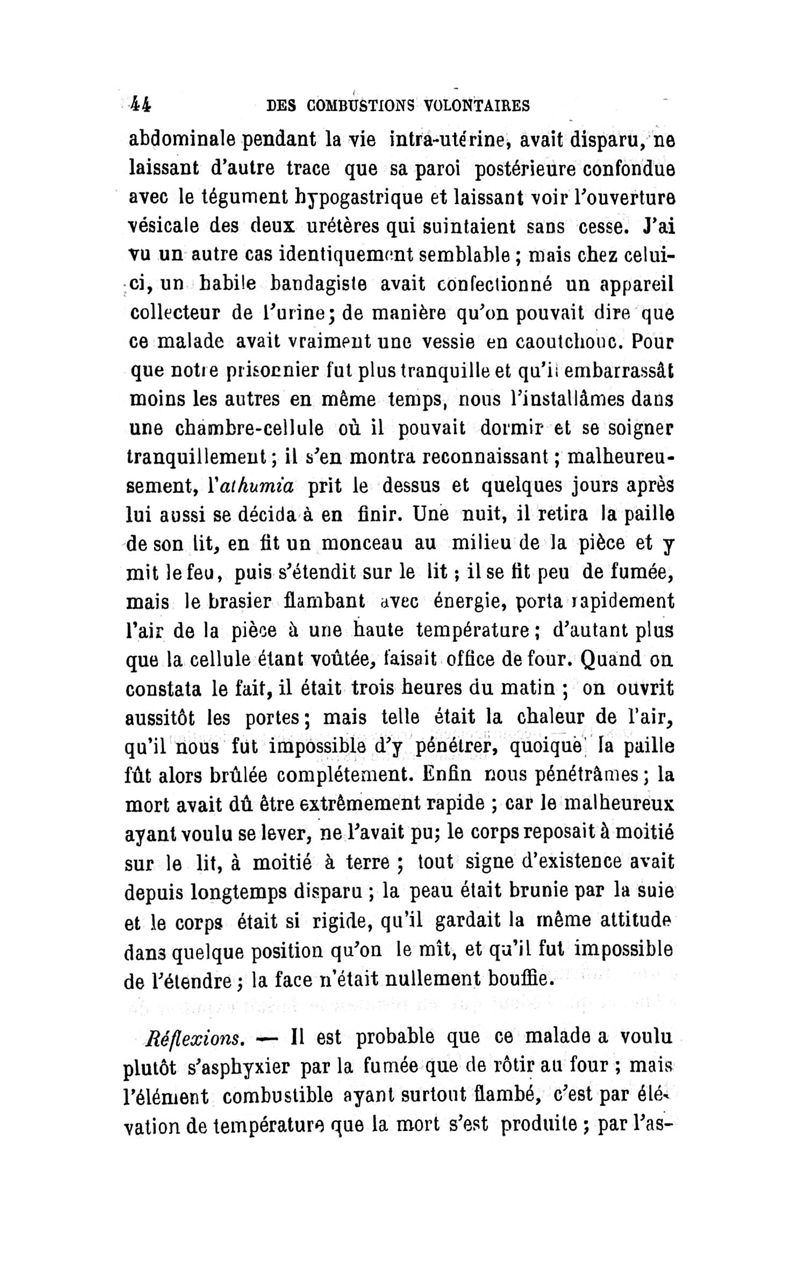 44 DES COMBUSTIONS VOLONTAIRES

abdominale pendant la vie intra-utérine, avait disparu, ne laissant d'autre trace que sa paroi postérieure confondue avec le tégument hypogastrique et laissant voir l'ouverture vésicale des deux urétères qui suintaient sans cesse. J'ai vu un autre cas identiquement semblable ; mais chez celui-ci, un habile bandagiste avait confectionné un appareil collecteur de l'urine ; de manière qu'on pouvait dire que ce malade avait vraiment une vessie en caoutchouc. Pour que notre prisonnier fut plus tranquille et qu'il embarrassât moins les autres en même temps, nous l'installâmes dans une chambre-cellule où il pouvait dormir et se soigner tranquillement ; il s'en montra reconnaissant ; malheureusement, l'athumia prit le dessus et quelques jours après lui aussi se décida à en finir. Une nuit, il retira la paille de son lit, en fit un monceau au milieu de la pièce et y mit le feu, puis s'étendit sur le lit ; il se fit peu de fumée, mais le brasier flambant avec énergie, porta rapidement l'air de la pièce à une haute température ; d'autant plus que la cellule étant voûtée, faisait office de four. Quand on constata le fait, il était trois heures du matin ; on ouvrit aussitôt les portes ; mais telle était la chaleur de l'air, qu'il nous fut impossible d'y pénétrer, quoique la paille fût alors brûlée complétement. Enfin nous pénétrâmes ; la mort avait dû être extrêmement rapide ; car le malheureux ayant voulu se lever, ne l'avait pu ; le corps reposait à moitié sur le lit, à moitié à terre ; tout signe d'existence avait depuis longtemps disparu ; la peau était brunie par la suie et le corps était si rigide, qu'il gardait la même attitude dans quelque position qu'on le mît, et qu'il fut impossible de l'étendre ; la face n'était nullement bouffie.

Réflexions. — Il est probable que ce malade a voulu plutôt s'asphyxier par la fumée que de rôtir au four ; mais l'élément combustible ayant surtout flambé, c'est par élévation de température que la mort s'est produite ; par l'as-